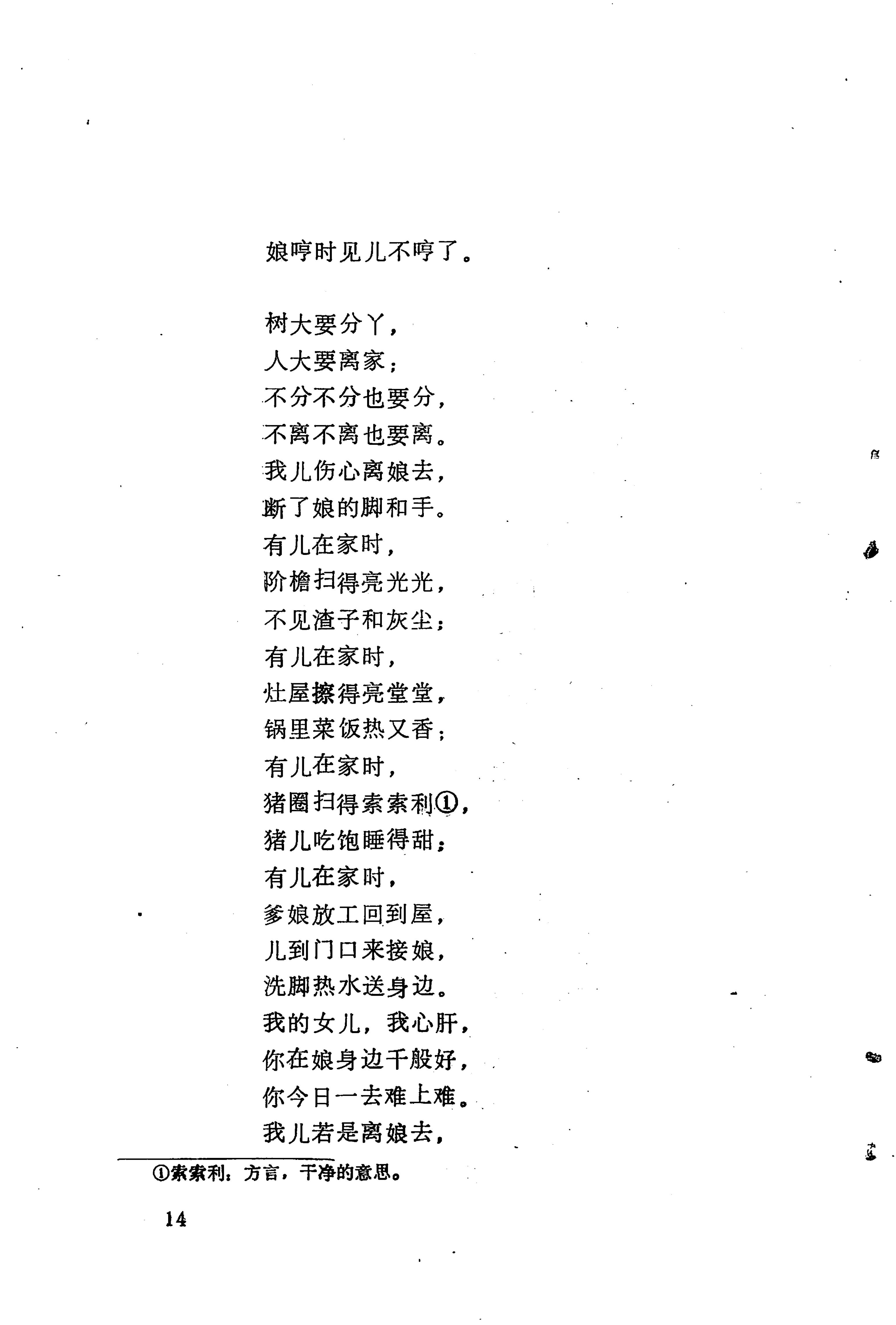 娘哼时见儿不哼了。

树大要分丫，
人大要离家；
不分不分也要分，
不离不离也要离。
我儿伤心离娘去，
断了娘的脚和手。
有儿在家时，
阶檐扫得亮光光，
不见渣子和灰尘；
有儿在家时，
灶屋擦得亮堂堂，
锅里菜饭热又香；
有儿在家时，
猪圈扫得索索利①，
猪儿吃饱睡得甜；
有儿在家时，
爹娘放工回到屋，
儿到门口来接娘，
洗脚热水送身边。
我的女儿，我心肝，
你在娘身边千般好，
你今日一去难上难。
我儿若是离娘去，

①索索利：方言，干净的意思。

14